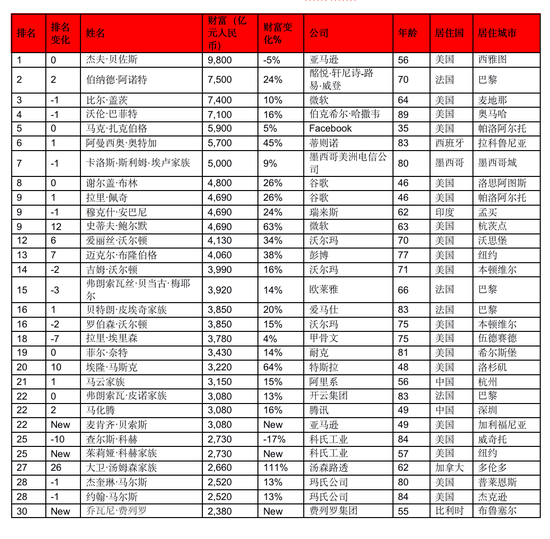 | 排名 | 排名变化 | 姓名 | 财富（亿元人民币） | 财富变化% | 公司 | 年龄 | 居住国 | 居住城市 |
|---|---|---|---|---|---|---|---|---|
| 1 | 0 | 杰夫·贝佐斯 | 9,800 | -5% | 亚马逊 | 56 | 美国 | 西雅图 |
| 2 | 2 | 伯纳德·阿诺特 | 7,500 | 24% | 酩悦·轩尼诗-路易·威登 | 70 | 法国 | 巴黎 |
| 3 | -1 | 比尔·盖茨 | 7,400 | 10% | 微软 | 64 | 美国 | 麦地那 |
| 4 | -1 | 沃伦·巴菲特 | 7,100 | 16% | 伯克希尔·哈撒韦 | 89 | 美国 | 奥马哈 |
| 5 | 0 | 马克·扎克伯格 | 5,900 | 5% | Facebook | 35 | 美国 | 帕洛阿尔托 |
| 6 | 1 | 阿曼西奥·奥特加 | 5,700 | 45% | 蒂则诺 | 83 | 西班牙 | 拉科鲁尼亚 |
| 7 | -1 | 卡洛斯·斯利姆·埃卢家族 | 5,000 | 9% | 墨西哥美洲电信公司 | 80 | 墨西哥 | 墨西哥城 |
| 8 | 0 | 谢尔盖·布林 | 4,800 | 26% | 谷歌 | 46 | 美国 | 洛思阿图斯 |
| 9 | 1 | 拉里·佩奇 | 4,690 | 26% | 谷歌 | 46 | 美国 | 帕洛阿尔托 |
| 9 | -1 | 穆克什·安巴尼 | 4,690 | 24% | 瑞来斯 | 62 | 印度 | 孟买 |
| 9 | 12 | 史蒂夫·鲍尔默 | 4,690 | 63% | 微软 | 63 | 美国 | 杭茨点 |
| 12 | 6 | 爱丽丝·沃尔顿 | 4,130 | 34% | 沃尔玛 | 70 | 美国 | 沃思堡 |
| 13 | 7 | 迈克尔·布隆伯格 | 4,060 | 38% | 彭博 | 77 | 美国 | 纽约 |
| 14 | -2 | 吉姆·沃尔顿 | 3,990 | 16% | 沃尔玛 | 71 | 美国 | 本顿维尔 |
| 15 | -3 | 弗朗索瓦丝·贝当古·梅耶尔 | 3,920 | 14% | 欧莱雅 | 66 | 法国 | 巴黎 |
| 16 | 1 | 贝特朗·皮埃奇家族 | 3,850 | 20% | 爱马仕 | 83 | 法国 | 巴黎 |
| 16 | -2 | 罗伯森·沃尔顿 | 3,850 | 15% | 沃尔玛 | 75 | 美国 | 本顿维尔 |
| 18 | -7 | 拉里·埃里森 | 3,780 | 4% | 甲骨文 | 75 | 美国 | 伍德赛德 |
| 19 | 0 | 菲尔·奈特 | 3,430 | 14% | 耐克 | 81 | 美国 | 希尔斯堡 |
| 20 | 10 | 埃隆·马斯克 | 3,220 | 64% | 特斯拉 | 48 | 美国 | 洛杉矶 |
| 21 | 1 | 马云家族 | 3,150 | 15% | 阿里系 | 56 | 中国 | 杭州 |
| 22 | 0 | 弗朗索瓦·皮诺家族 | 3,080 | 13% | 开云集团 | 83 | 法国 | 巴黎 |
| 22 | 2 | 马化腾 | 3,080 | 16% | 腾讯 | 49 | 中国 | 深圳 |
| 22 | New | 麦肯齐·贝索斯 | 3,080 | New | 亚马逊 | 49 | 美国 | 加利福尼亚 |
| 25 | -10 | 查尔斯·科赫 | 2,730 | -17% | 科氏工业 | 84 | 美国 | 威奇托 |
| 25 | New | 茱莉娅·科赫家族 | 2,730 | New | 科氏工业 | 57 | 美国 | 纽约 |
| 27 | 26 | 大卫·汤姆森家族 | 2,660 | 111% | 汤森路透 | 62 | 加拿大 | 多伦多 |
| 28 | -1 | 杰奎琳·马尔斯 | 2,520 | 13% | 玛氏公司 | 80 | 美国 | 普莱恩斯 |
| 28 | -1 | 约翰·马尔斯 | 2,520 | 13% | 玛氏公司 | 84 | 美国 | 杰克逊 |
| 30 | New | 乔瓦尼·费列罗 | 2,380 | New | 费列罗集团 | 55 | 比利时 | 布鲁塞尔 |